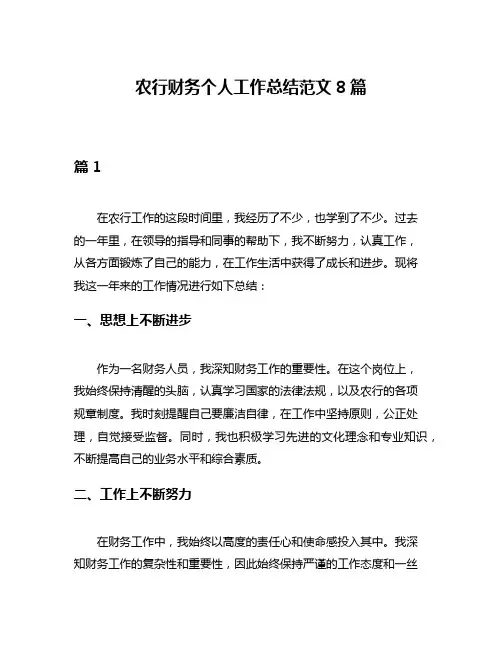 农行财务个人工作总结范文 8 篇

篇 1

在农行工作的这段时间里，我经历了不少，也学到了不少。过去的一年里，在领导的指导和同事的帮助下，我不断努力，认真工作，从各方面锻炼了自己的能力，在工作生活中获得了成长和进步。现将我这一年来的工作情况进行如下总结：

一、思想上不断进步

作为一名财务人员，我深知财务工作的重要性。在这个岗位上，我始终保持清醒的头脑，认真学习国家的法律法规，以及农行的各项规章制度。我时刻提醒自己要廉洁自律，在工作中坚持原则，公正处理，自觉接受监督。同时，我也积极学习先进的文化理念和专业知识，不断提高自己的业务水平和综合素质。

二、工作上不断努力

在财务工作中，我始终以高度的责任心和使命感投入其中。我深知财务工作的复杂性和重要性，因此始终保持严谨的工作态度和一丝